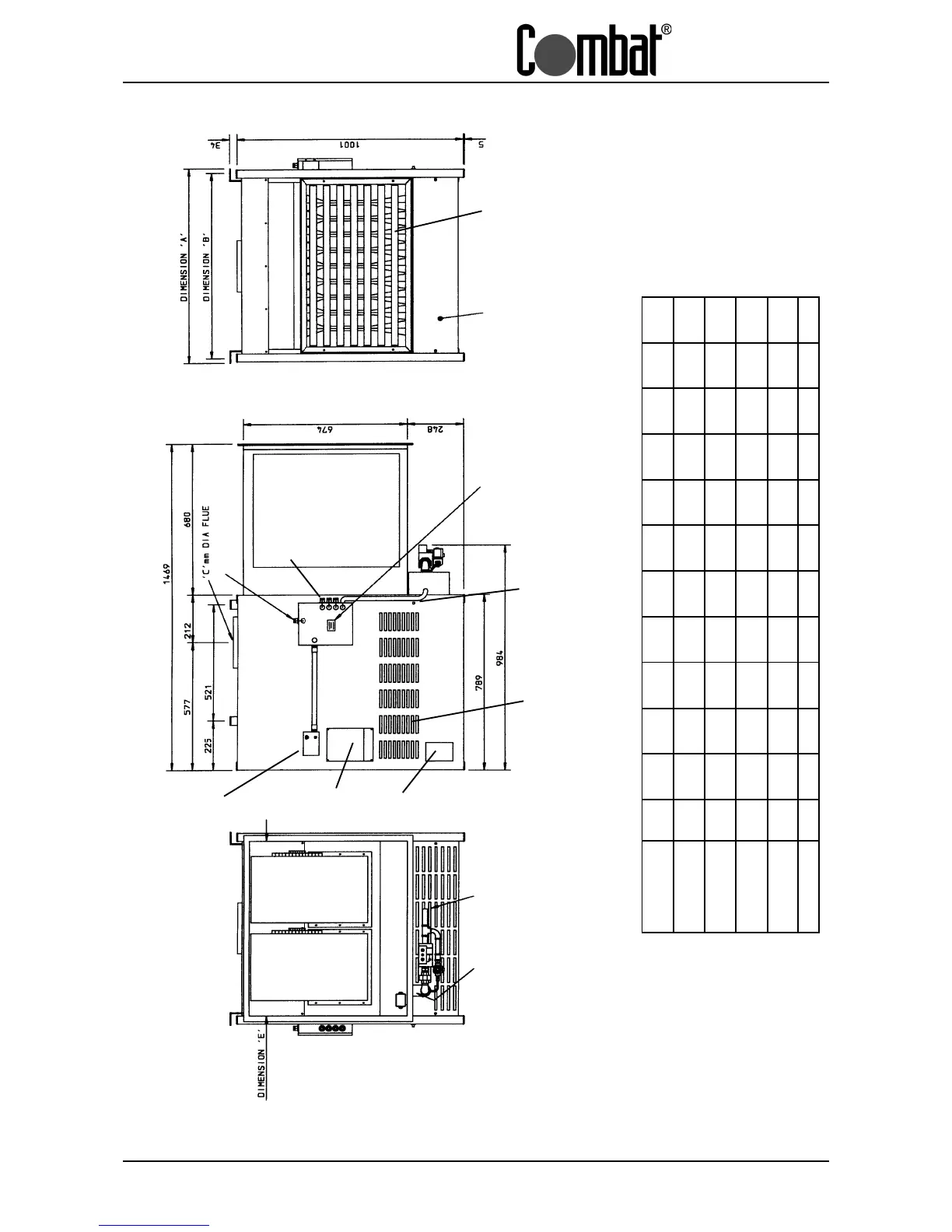 Combat®

34
1001
5
DIMENSION 'A'
DIMENSION 'B'

674
248
1469
680
'C'mm DIA FLUE
212
577
521
225
789
984

DIMENSION 'E'